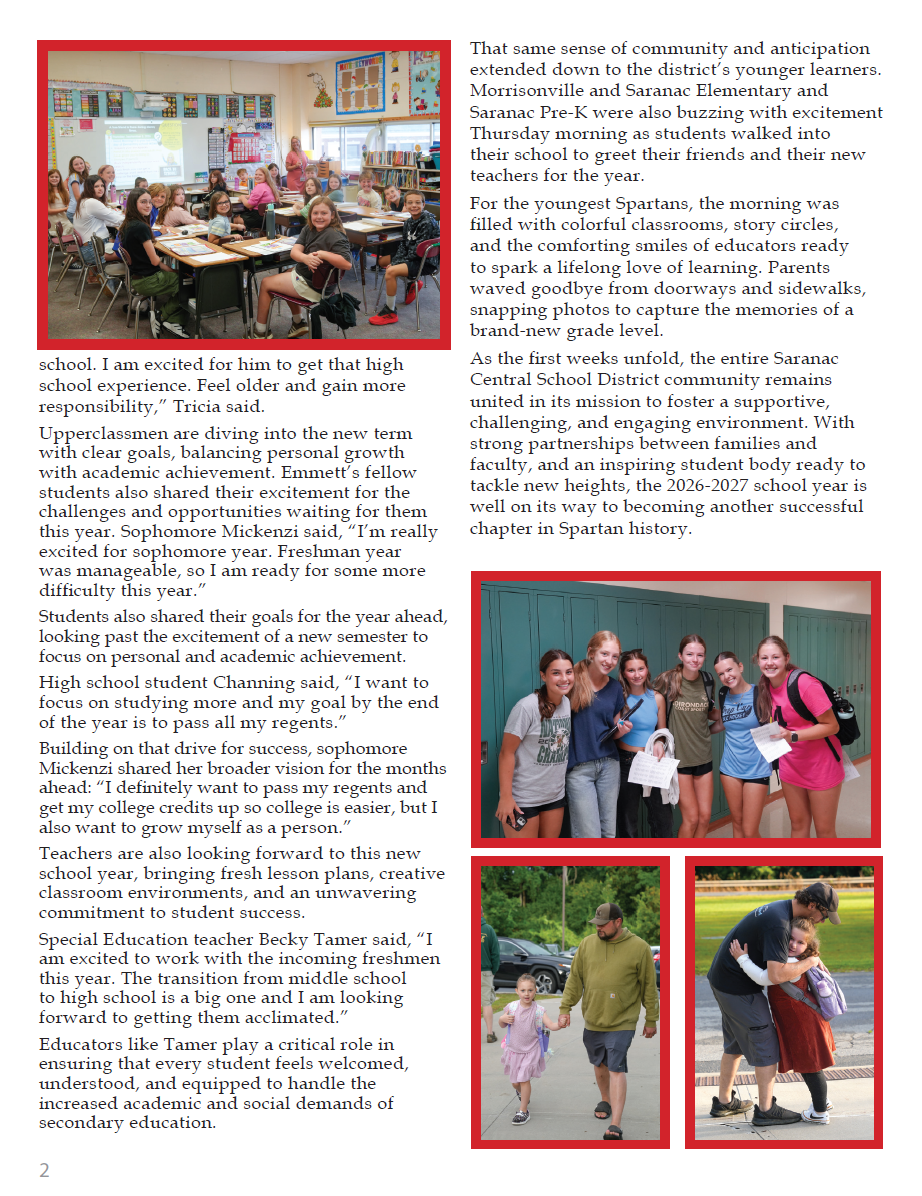 school. I am excited for him to get that high school experience. Feel older and gain more responsibility," Tricia said.

Upperclassmen are diving into the new term with clear goals, balancing personal growth with academic achievement. Emmett's fellow students also shared their excitement for the challenges and opportunities waiting for them this year. Sophomore Mickenzi said, "I'm really excited for sophomore year. Freshman year was manageable, so I am ready for some more difficulty this year."

Students also shared their goals for the year ahead, looking past the excitement of a new semester to focus on personal and academic achievement.

High school student Channing said, "I want to focus on studying more and my goal by the end of the year is to pass all my regents."

Building on that drive for success, sophomore Mickenzi shared her broader vision for the months ahead: "I definitely want to pass my regents and get my college credits up so college is easier, but I also want to grow myself as a person."

Teachers are also looking forward to this new school year, bringing fresh lesson plans, creative classroom environments, and an unwavering commitment to student success.

Special Education teacher Becky Tamer said, "I am excited to work with the incoming freshmen this year. The transition from middle school to high school is a big one and I am looking forward to getting them acclimated."

Educators like Tamer play a critical role in ensuring that every student feels welcomed, understood, and equipped to handle the increased academic and social demands of secondary education.

That same sense of community and anticipation extended down to the district's younger learners. Morrisonville and Saranac Elementary and Saranac Pre-K were also buzzing with excitement Thursday morning as students walked into their school to greet their friends and their new teachers for the year.

For the youngest Spartans, the morning was filled with colorful classrooms, story circles, and the comforting smiles of educators ready to spark a lifelong love of learning. Parents waved goodbye from doorways and sidewalks, snapping photos to capture the memories of a brand-new grade level.

As the first weeks unfold, the entire Saranac Central School District community remains united in its mission to foster a supportive, challenging, and engaging environment. With strong partnerships between families and faculty, and an inspiring student body ready to tackle new heights, the 2026-2027 school year is well on its way to becoming another successful chapter in Spartan history.

2